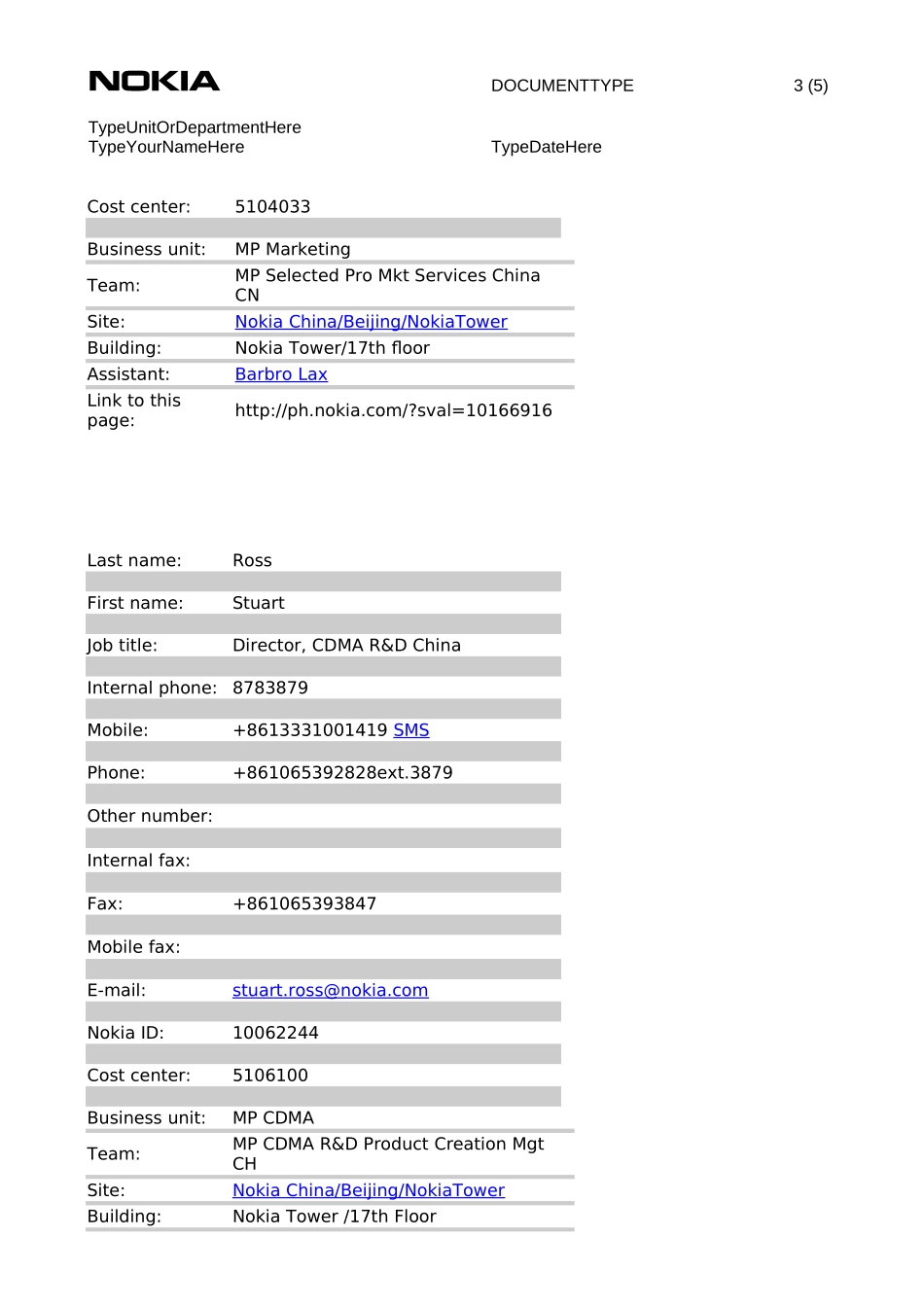 NOKIA DOCUMENTTYPE 3 (5)

TypeUnitOrDepartmentHere
TypeYourNameHere TypeDateHere

| | |
|---|---|
| Cost center: | 5104033 |
| Business unit: | MP Marketing |
| Team: | MP Selected Pro Mkt Services China CN |
| Site: | Nokia China/Beijing/NokiaTower |
| Building: | Nokia Tower/17th floor |
| Assistant: | Barbro Lax |
| Link to this page: | http://ph.nokia.com/?sval=10166916 |

| | |
|---|---|
| Last name: | Ross |
| First name: | Stuart |
| Job title: | Director, CDMA R&D China |
| Internal phone: | 8783879 |
| Mobile: | +8613331001419 SMS |
| Phone: | +861065392828ext.3879 |
| Other number: | |
| Internal fax: | |
| Fax: | +861065393847 |
| Mobile fax: | |
| E-mail: | stuart.ross@nokia.com |
| Nokia ID: | 10062244 |
| Cost center: | 5106100 |
| Business unit: | MP CDMA |
| Team: | MP CDMA R&D Product Creation Mgt CH |
| Site: | Nokia China/Beijing/NokiaTower |
| Building: | Nokia Tower /17th Floor |